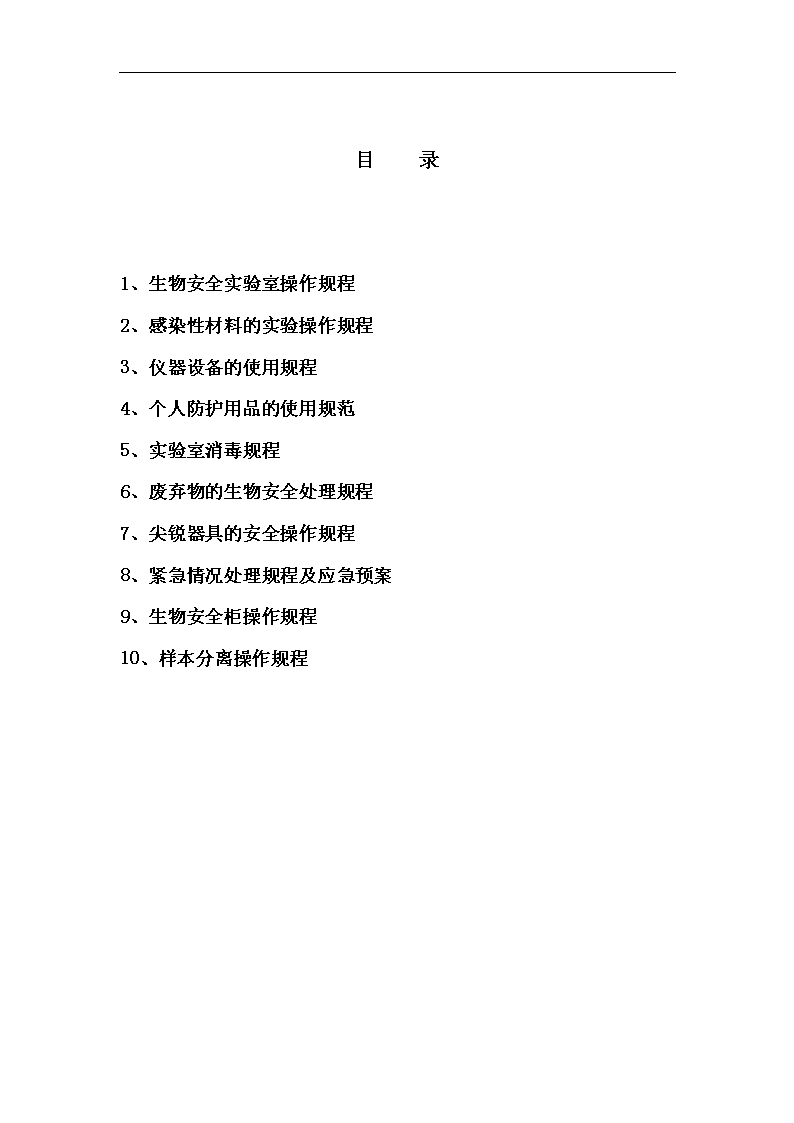 目　录

1、生物安全实验室操作规程

2、感染性材料的实验操作规程

3、仪器设备的使用规程

4、个人防护用品的使用规范

5、实验室消毒规程

6、废弃物的生物安全处理规程

7、尖锐器具的安全操作规程

8、紧急情况处理规程及应急预案

9、生物安全柜操作规程

10、样本分离操作规程